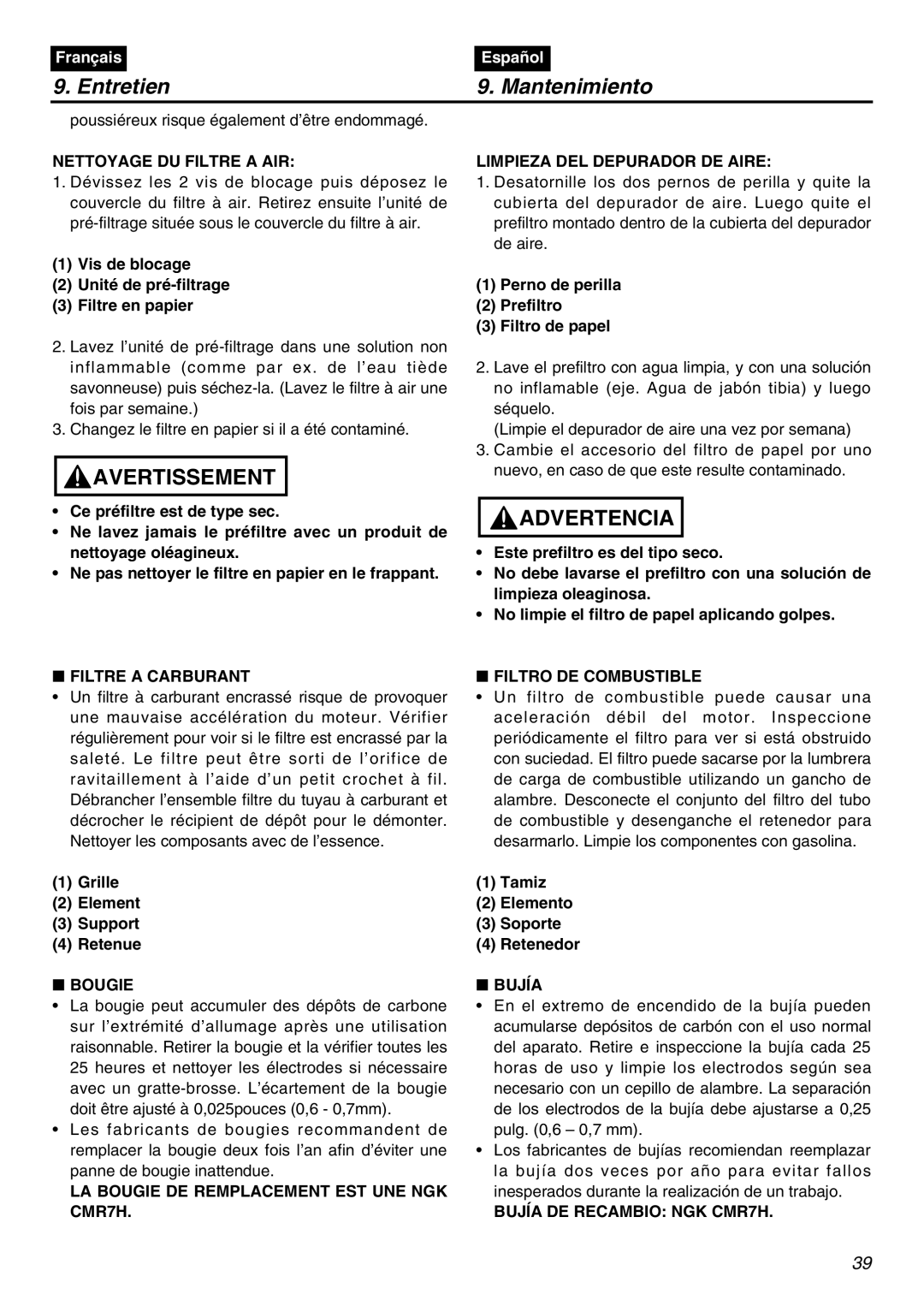 Français

9. Entretien

poussiéreux risque également d'être endommagé.

NETTOYAGE DU FILTRE A AIR:

1. Dévissez les 2 vis de blocage puis déposez le couvercle du filtre à air. Retirez ensuite l'unité de pré-filtrage située sous le couvercle du filtre à air.

(1) Vis de blocage
(2) Unité de pré-filtrage
(3) Filtre en papier

2. Lavez l'unité de pré-filtrage dans une solution non inflammable (comme par ex. de l'eau tiède savonneuse) puis séchez-la. (Lavez le filtre à air une fois par semaine.)
3. Changez le filtre en papier si il a été contaminé.

AVERTISSEMENT

• Ce préfiltre est de type sec.
• Ne lavez jamais le préfiltre avec un produit de nettoyage oléagineux.
• Ne pas nettoyer le filtre en papier en le frappant.

■ FILTRE A CARBURANT

• Un filtre à carburant encrassé risque de provoquer une mauvaise accélération du moteur. Vérifier régulièrement pour voir si le filtre est encrassé par la saleté. Le filtre peut être sorti de l'orifice de ravitaillement à l'aide d'un petit crochet à fil. Débrancher l'ensemble filtre du tuyau à carburant et décrocher le récipient de dépôt pour le démonter. Nettoyer les composants avec de l'essence.

(1) Grille
(2) Element
(3) Support
(4) Retenue

■ BOUGIE

• La bougie peut accumuler des dépôts de carbone sur l'extrémité d'allumage après une utilisation raisonnable. Retirer la bougie et la vérifier toutes les 25 heures et nettoyer les électrodes si nécessaire avec un gratte-brosse. L'écartement de la bougie doit être ajusté à 0,025pouces (0,6 - 0,7mm).
• Les fabricants de bougies recommandent de remplacer la bougie deux fois l'an afin d'éviter une panne de bougie inattendue.

LA BOUGIE DE REMPLACEMENT EST UNE NGK CMR7H.

Español

9. Mantenimiento

LIMPIEZA DEL DEPURADOR DE AIRE:

1. Desatornille los dos pernos de perilla y quite la cubierta del depurador de aire. Luego quite el prefiltro montado dentro de la cubierta del depurador de aire.

(1) Perno de perilla
(2) Prefiltro
(3) Filtro de papel

2. Lave el prefiltro con agua limpia, y con una solución no inflamable (eje. Agua de jabón tibia) y luego séquelo.
(Limpie el depurador de aire una vez por semana)
3. Cambie el accesorio del filtro de papel por uno nuevo, en caso de que este resulte contaminado.

ADVERTENCIA

• Este prefiltro es del tipo seco.
• No debe lavarse el prefiltro con una solución de limpieza oleaginosa.
• No limpie el filtro de papel aplicando golpes.

■ FILTRO DE COMBUSTIBLE

• Un filtro de combustible puede causar una aceleración débil del motor. Inspeccione periódicamente el filtro para ver si está obstruido con suciedad. El filtro puede sacarse por la lumbrera de carga de combustible utilizando un gancho de alambre. Desconecte el conjunto del filtro del tubo de combustible y desenganche el retenedor para desarmarlo. Limpie los componentes con gasolina.

(1) Tamiz
(2) Elemento
(3) Soporte
(4) Retenedor

■ BUJÍA

• En el extremo de encendido de la bujía pueden acumularse depósitos de carbón con el uso normal del aparato. Retire e inspeccione la bujía cada 25 horas de uso y limpie los electrodos según sea necesario con un cepillo de alambre. La separación de los electrodos de la bujía debe ajustarse a 0,25 pulg. (0,6 – 0,7 mm).
• Los fabricantes de bujías recomiendan reemplazar la bujía dos veces por año para evitar fallos inesperados durante la realización de un trabajo.

BUJÍA DE RECAMBIO: NGK CMR7H.

39